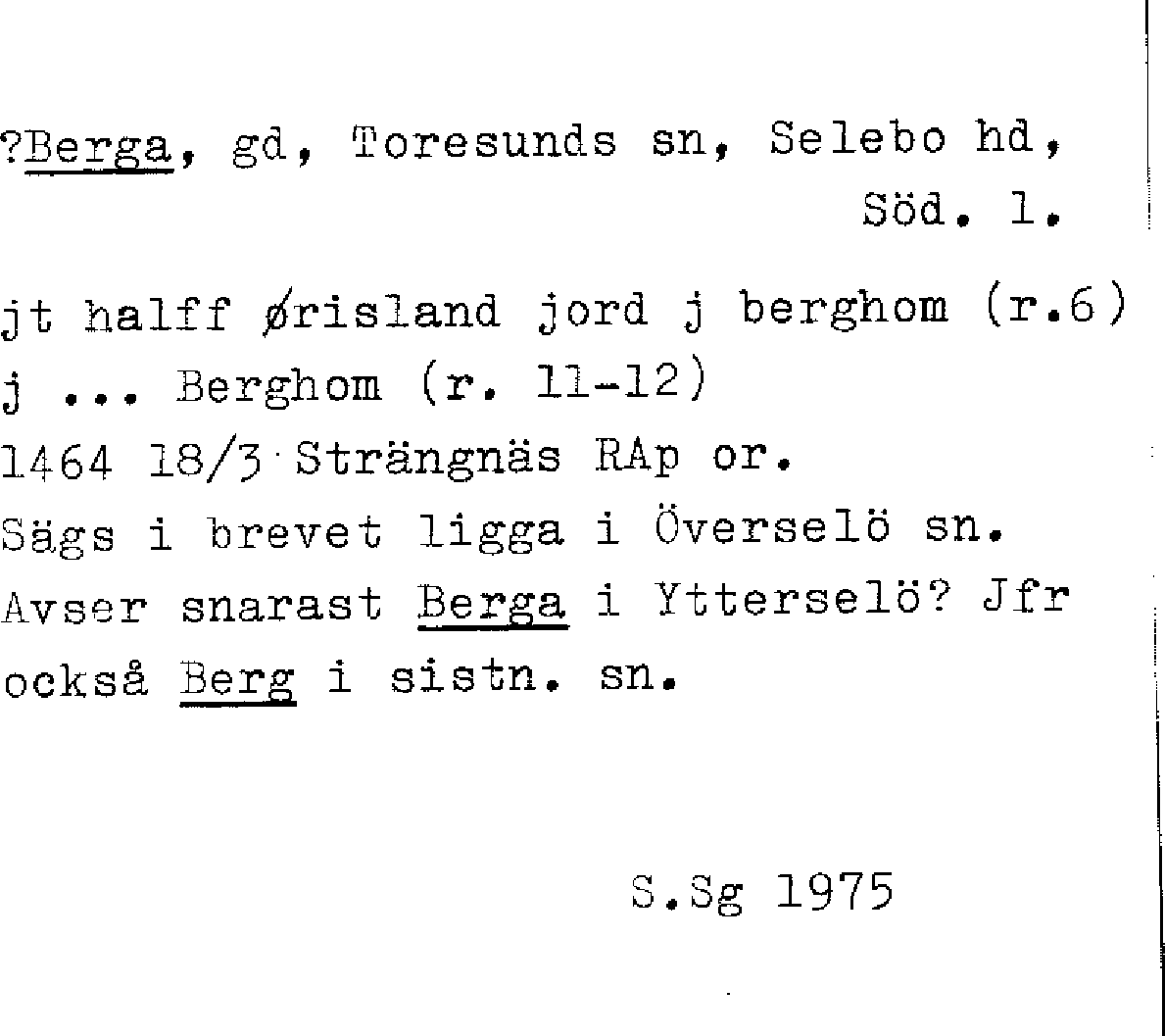 ?Berga, gd, Toresunds sn, Selebo hd, Söd. l.

jt halff ørisland jord j berghom (r.6)
j ... Berghom (r. 11-12)
1464 18/3 Strängnäs RAp or.
Sägs i brevet ligga i Överselö sn.
Avser snarast Berga i Ytterselö? Jfr
också Berg i sistn. sn.

S.Sg 1975